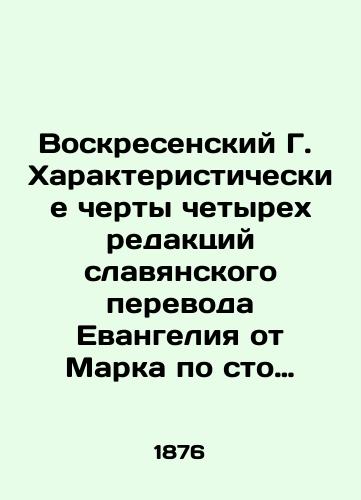 Воскресенский Г. Характеристические черты четырех редакций славянского перевода Евангелия от Марка по сто…

1876